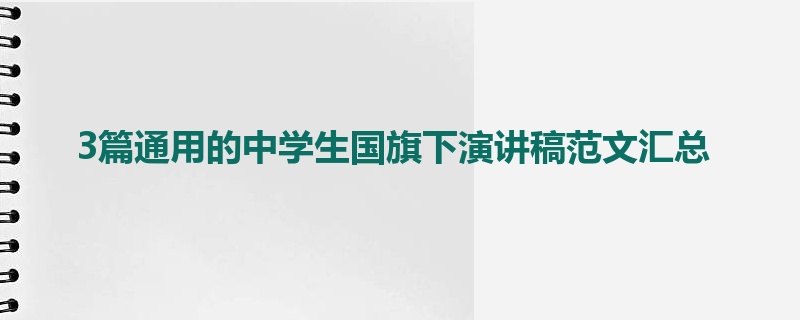 3篇通用的中学生国旗下演讲稿范文汇总